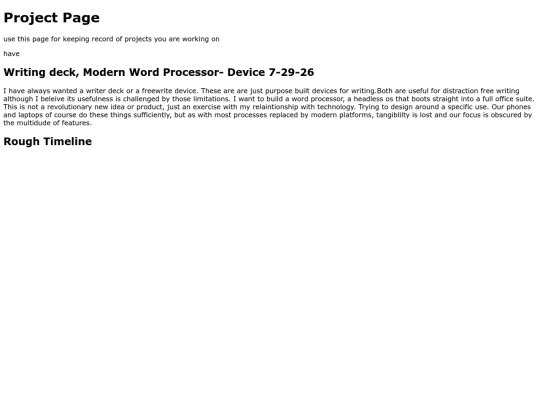 Project Page

use this page for keeping record of projects you are working on

have

Writing deck, Modern Word Processor- Device 7-29-26

I have always wanted a writer deck or a freewrite device. These are are just purpose built devices for writing.Both are useful for distraction free writing although I beleive its usefulness is challenged by those limitations. I want to build a word processor, a headless os that boots straight into a full office suite. This is not a revolutionary new idea or product, just an exercise with my relaintionship with technology. Trying to design around a specific use. Our phones and laptops of course do these things sufficiently, but as with most processes replaced by modern platforms, tangiblilty is lost and our focus is obscured by the multidude of features.

Rough Timeline